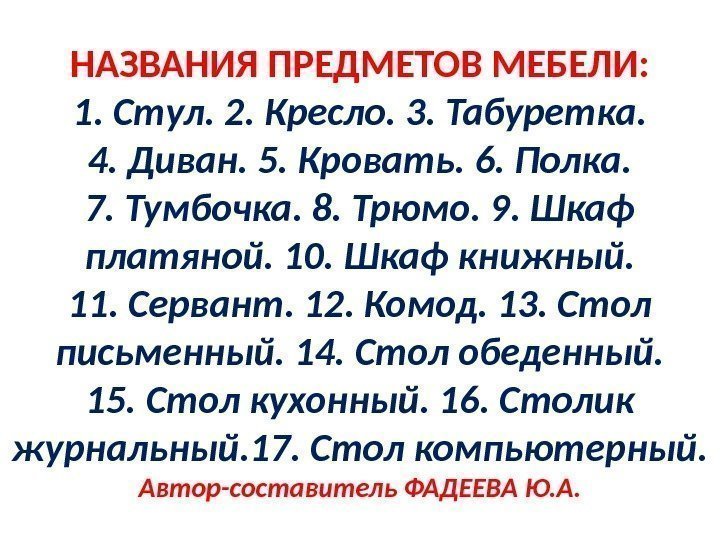 НАЗВАНИЯ ПРЕДМЕТОВ МЕБЕЛИ:

1. Стул. 2. Кресло. 3. Табуретка. 4. Диван. 5. Кровать. 6. Полка. 7. Тумбочка. 8. Трюмо. 9. Шкаф платяной. 10. Шкаф книжный. 11. Сервант. 12. Комод. 13. Стол письменный. 14. Стол обеденный. 15. Стол кухонный. 16. Столик журнальный.17. Стол компьютерный.

Автор-составитель ФАДЕЕВА Ю.А.